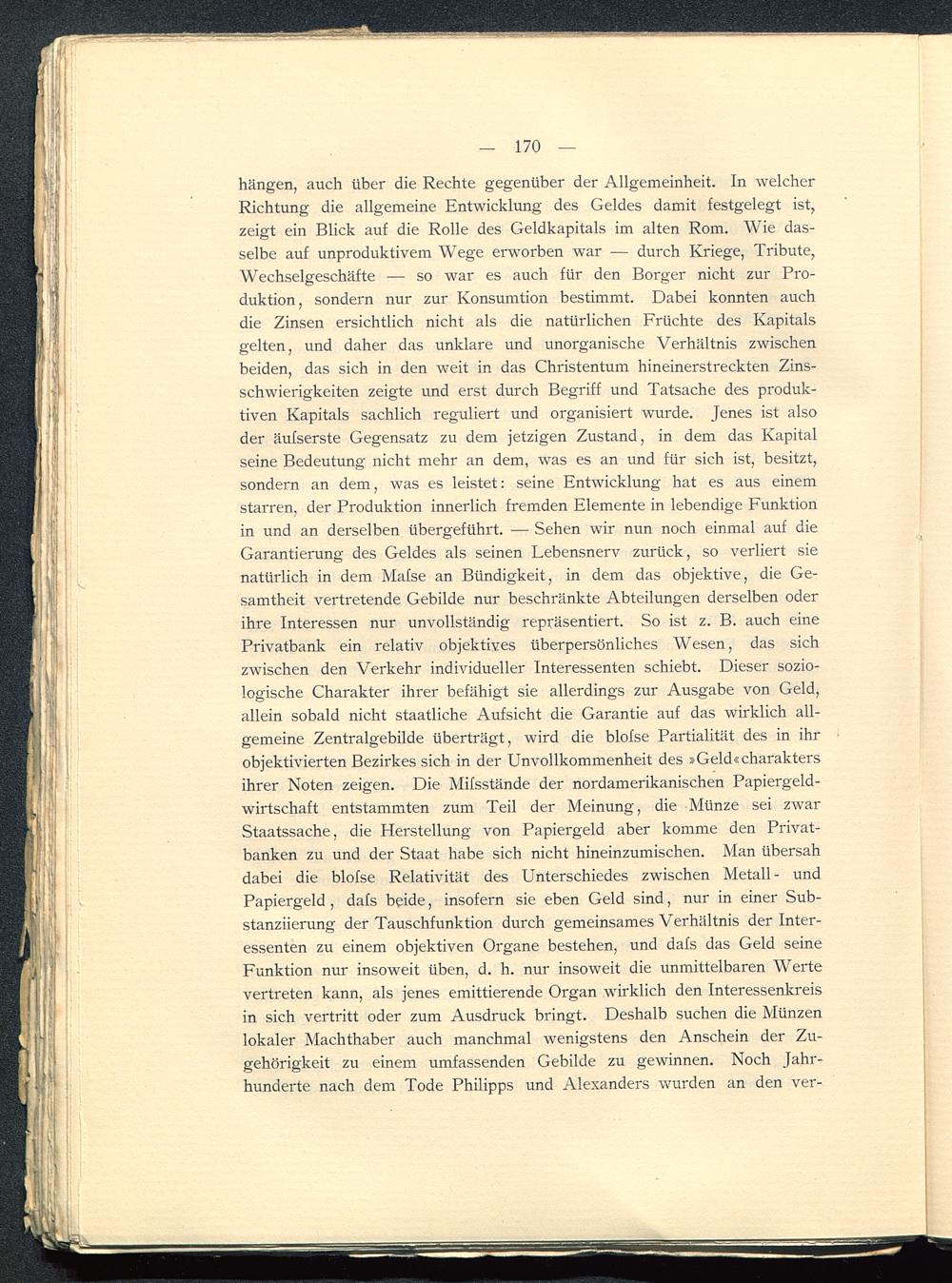 — 170 —

hängen, auch über die Rechte gegenüber der Allgemeinheit. In welcher Richtung die allgemeine Entwicklung des Geldes damit festgelegt ist, zeigt ein Blick auf die Rolle des Geldkapitals im alten Rom. Wie dasselbe auf unproduktivem Wege erworben war — durch Kriege, Tribute, Wechselgeschäfte — so war es auch für den Borger nicht zur Produktion, sondern nur zur Konsumtion bestimmt. Dabei konnten auch die Zinsen ersichtlich nicht als die natürlichen Früchte des Kapitals gelten, und daher das unklare und unorganische Verhältnis zwischen beiden, das sich in den weit in das Christentum hineinerstreckten Zinsschwierigkeiten zeigte und erst durch Begriff und Tatsache des produktiven Kapitals sachlich reguliert und organisiert wurde. Jenes ist also der äuſserste Gegensatz zu dem jetzigen Zustand, in dem das Kapital seine Bedeutung nicht mehr an dem, was es an und für sich ist, besitzt, sondern an dem, was es leistet: seine Entwicklung hat es aus einem starren, der Produktion innerlich fremden Elemente in lebendige Funktion in und an derselben übergeführt. — Sehen wir nun noch einmal auf die Garantierung des Geldes als seinen Lebensnerv zurück, so verliert sie natürlich in dem Maſse an Bündigkeit, in dem das objektive, die Gesamtheit vertretende Gebilde nur beschränkte Abteilungen derselben oder ihre Interessen nur unvollständig repräsentiert. So ist z. B. auch eine Privatbank ein relativ objektives überpersönliches Wesen, das sich zwischen den Verkehr individueller Interessenten schiebt. Dieser soziologische Charakter ihrer befähigt sie allerdings zur Ausgabe von Geld, allein sobald nicht staatliche Aufsicht die Garantie auf das wirklich allgemeine Zentralgebilde überträgt, wird die bloſse Partialität des in ihr objektivierten Bezirkes sich in der Unvollkommenheit des »Geld«charakters ihrer Noten zeigen. Die Miſsstände der nordamerikanischen Papiergeldwirtschaft entstammten zum Teil der Meinung, die Münze sei zwar Staatssache, die Herstellung von Papiergeld aber komme den Privatbanken zu und der Staat habe sich nicht hineinzumischen. Man übersah dabei die bloſse Relativität des Unterschiedes zwischen Metall- und Papiergeld, daſs beide, insofern sie eben Geld sind, nur in einer Substanziierung der Tauschfunktion durch gemeinsames Verhältnis der Interessenten zu einem objektiven Organe bestehen, und daſs das Geld seine Funktion nur insoweit üben, d. h. nur insoweit die unmittelbaren Werte vertreten kann, als jenes emittierende Organ wirklich den Interessenkreis in sich vertritt oder zum Ausdruck bringt. Deshalb suchen die Münzen lokaler Machthaber auch manchmal wenigstens den Anschein der Zugehörigkeit zu einem umfassenden Gebilde zu gewinnen. Noch Jahrhunderte nach dem Tode Philipps und Alexanders wurden an den ver-